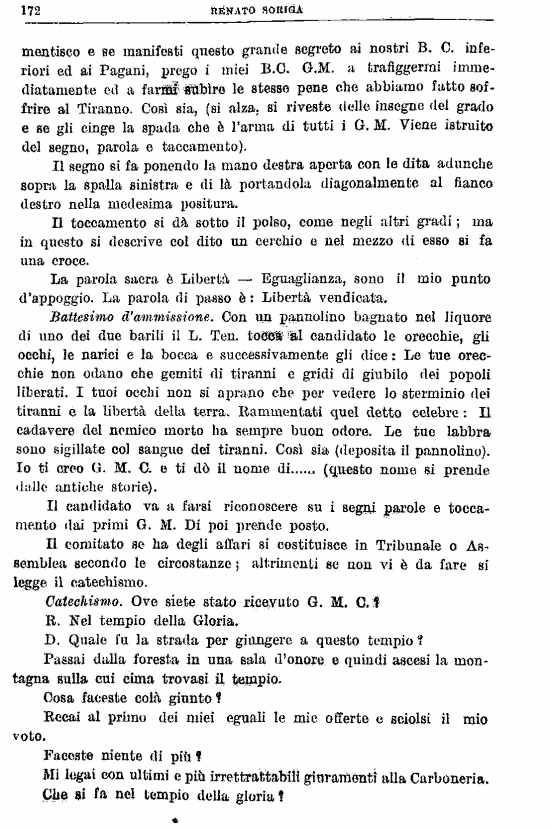 172 RENATO SORIGA

mentisco e se manifesti questo grande segreto ai nostri B. C. inferiori ed ai Pagani, prego i miei B.C. G.M. a trafiggermi immediatamente ed a farmi subire le stesse pene che abbiamo fatto soffrire al Tiranno. Così sia, (si alza, si riveste delle insegne del grado e se gli cinge la spada che è l'arma di tutti i G. M. Viene istruito del segno, parola e taccamento).

Il segno si fa ponendo la mano destra aperta con le dita adunche sopra la spalla sinistra e di là portandola diagonalmente al fianco destro nella medesima positura.

Il toccamento si dà sotto il polso, come negli altri gradi; ma in questo si descrive col dito un cerchio e nel mezzo di esso si fa una croce.

La parola sacra è Libertà — Eguaglianza, sono il mio punto d'appoggio. La parola di passo è: Libertà vendicata.

Battesimo d'ammissione. Con un pannolino bagnato nel liquore di uno dei due barili il L. Ten. tocca al candidato le orecchie, gli occhi, le narici e la bocca e successivamente gli dice: Le tue orecchie non odano che gemiti di tiranni e gridi di giubilo dei popoli liberati. I tuoi occhi non si aprano che per vedere lo sterminio dei tiranni e la libertà della terra. Rammentati quel detto celebre: Il cadavere del nemico morto ha sempre buon odore. Le tue labbra sono sigillate col sangue dei tiranni. Così sia (deposita il pannolino). Io ti creo G. M. C. e ti dò il nome di...... (questo nome si prende dalle antiche storie).

Il candidato va a farsi riconoscere su i segni parole e toccamento dai primi G. M. Di poi prende posto.

Il comitato se ha degli affari si costituisce in Tribunale o Assemblea secondo le circostanze; altrimenti se non vi è da fare si legge il catechismo.

Catechismo. Ove siete stato ricevuto G. M. C.?

R. Nel tempio della Gloria.

D. Quale fu la strada per giungere a questo tempio?

Passai dalla foresta in una sala d'onore e quindi ascesi la montagna sulla cui cima trovasi il tempio.

Cosa faceste colà giunto?

Recai al primo dei miei eguali le mie offerte e sciolsi il mio voto.

Faceste niente di più?

Mi legai con ultimi e più irrettrattabili giuramenti alla Carboneria.

Che si fa nel tempio della gloria?